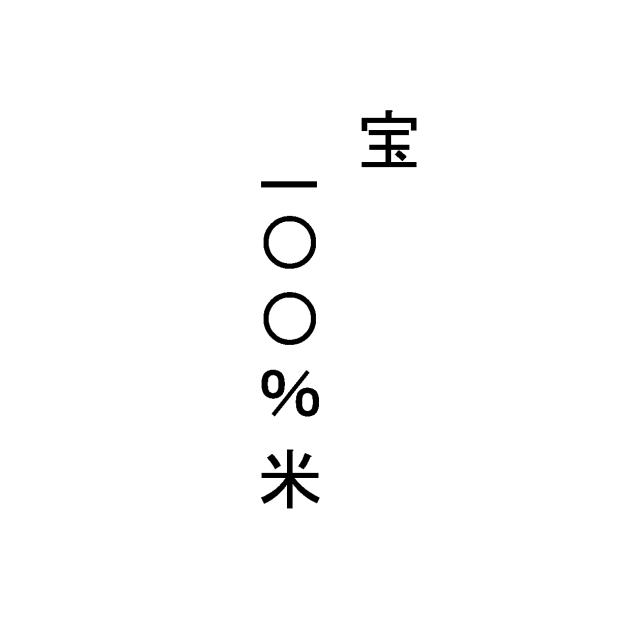 宝

一〇〇%米